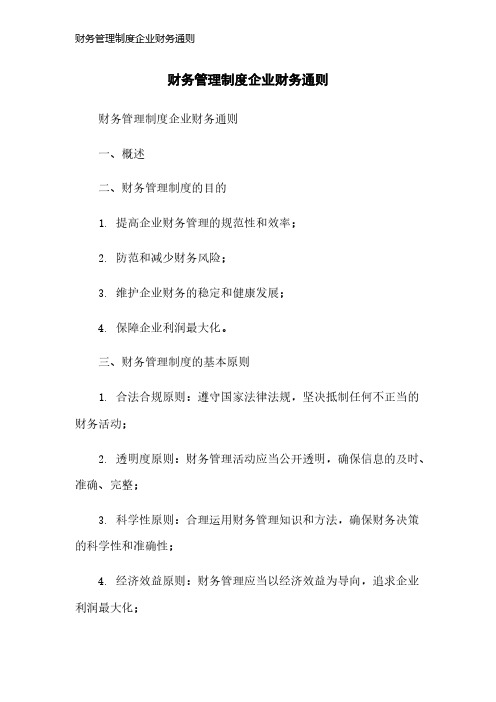 财务管理制度企业财务通则

财务管理制度企业财务通则

财务管理制度企业财务通则

一、概述

二、财务管理制度的目的

1. 提高企业财务管理的规范性和效率；

2. 防范和减少财务风险；

3. 维护企业财务的稳定和健康发展；

4. 保障企业利润最大化。

三、财务管理制度的基本原则

1. 合法合规原则：遵守国家法律法规，坚决抵制任何不正当的财务活动；

2. 透明度原则：财务管理活动应当公开透明，确保信息的及时、准确、完整；

3. 科学性原则：合理运用财务管理知识和方法，确保财务决策的科学性和准确性；

4. 经济效益原则：财务管理应当以经济效益为导向，追求企业利润最大化；